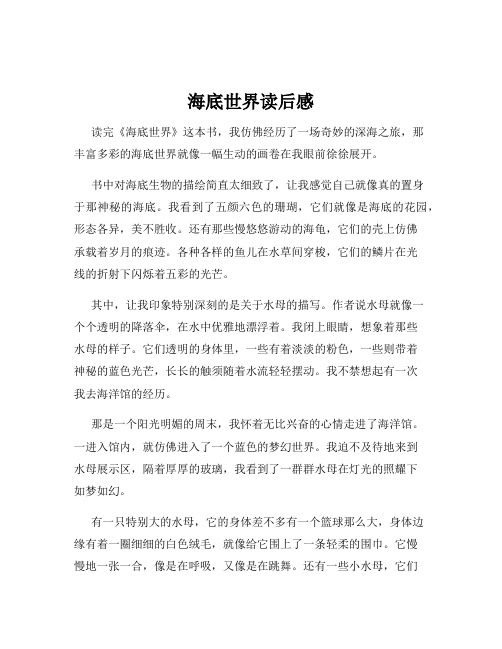 海底世界读后感

读完《海底世界》这本书，我仿佛经历了一场奇妙的深海之旅，那丰富多彩的海底世界就像一幅生动的画卷在我眼前徐徐展开。

书中对海底生物的描绘简直太细致了，让我感觉自己就像真的置身于那神秘的海底。我看到了五颜六色的珊瑚，它们就像是海底的花园，形态各异，美不胜收。还有那些慢悠悠游动的海龟，它们的壳上仿佛承载着岁月的痕迹。各种各样的鱼儿在水草间穿梭，它们的鳞片在光线的折射下闪烁着五彩的光芒。

其中，让我印象特别深刻的是关于水母的描写。作者说水母就像一个个透明的降落伞，在水中优雅地漂浮着。我闭上眼睛，想象着那些水母的样子。它们透明的身体里，一些有着淡淡的粉色，一些则带着神秘的蓝色光芒，长长的触须随着水流轻轻摆动。我不禁想起有一次我去海洋馆的经历。

那是一个阳光明媚的周末，我怀着无比兴奋的心情走进了海洋馆。一进入馆内，就仿佛进入了一个蓝色的梦幻世界。我迫不及待地来到水母展示区，隔着厚厚的玻璃，我看到了一群群水母在灯光的照耀下如梦如幻。

有一只特别大的水母，它的身体差不多有一个篮球那么大，身体边缘有着一圈细细的白色绒毛，就像给它围上了一条轻柔的围巾。它慢慢地一张一合，像是在呼吸，又像是在跳舞。还有一些小水母，它们